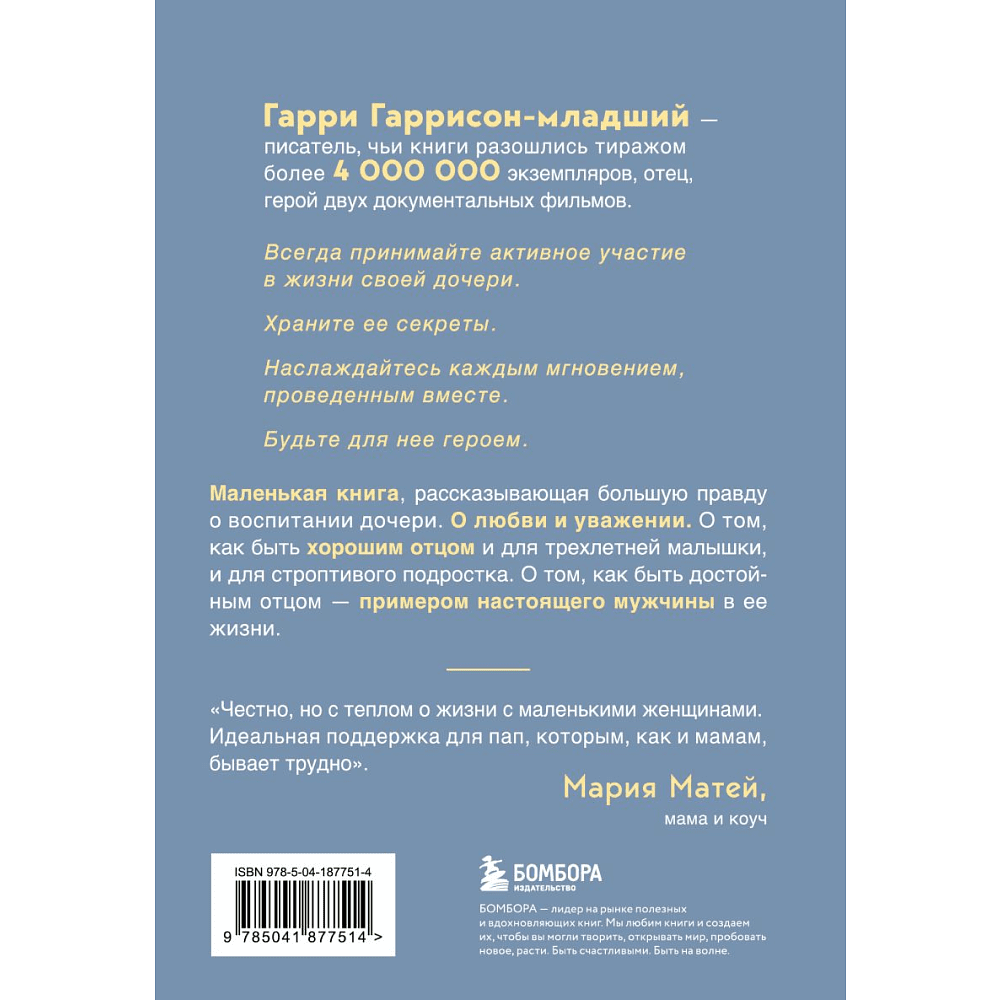 Гарри Гаррисон-младший — писатель, чьи книги разошлись тиражом более 4 000 000 экземпляров, отец, герой двух документальных фильмов.

Всегда принимайте активное участие в жизни своей дочери.

Храните ее секреты.

Наслаждайтесь каждым мгновением, проведенным вместе.

Будьте для нее героем.

Маленькая книга, рассказывающая большую правду о воспитании дочери. О любви и уважении. О том, как быть хорошим отцом и для трехлетней малышки, и для строптивого подростка. О том, как быть достойным отцом — примером настоящего мужчины в ее жизни.

«Честно, но с теплом о жизни с маленькими женщинами. Идеальная поддержка для пап, которым, как и мамам, бывает трудно».

Мария Матей,
мама и коуч

ISBN 978-5-04-187751-4

9 785041 877514 >

БОМБОРА
ИЗДАТЕЛЬСТВО

БОМБОРА — лидер на рынке полезных и вдохновляющих книг. Мы любим книги и создаем их, чтобы вы могли творить, открывать мир, пробовать новое, расти. Быть счастливыми. Быть на волне.